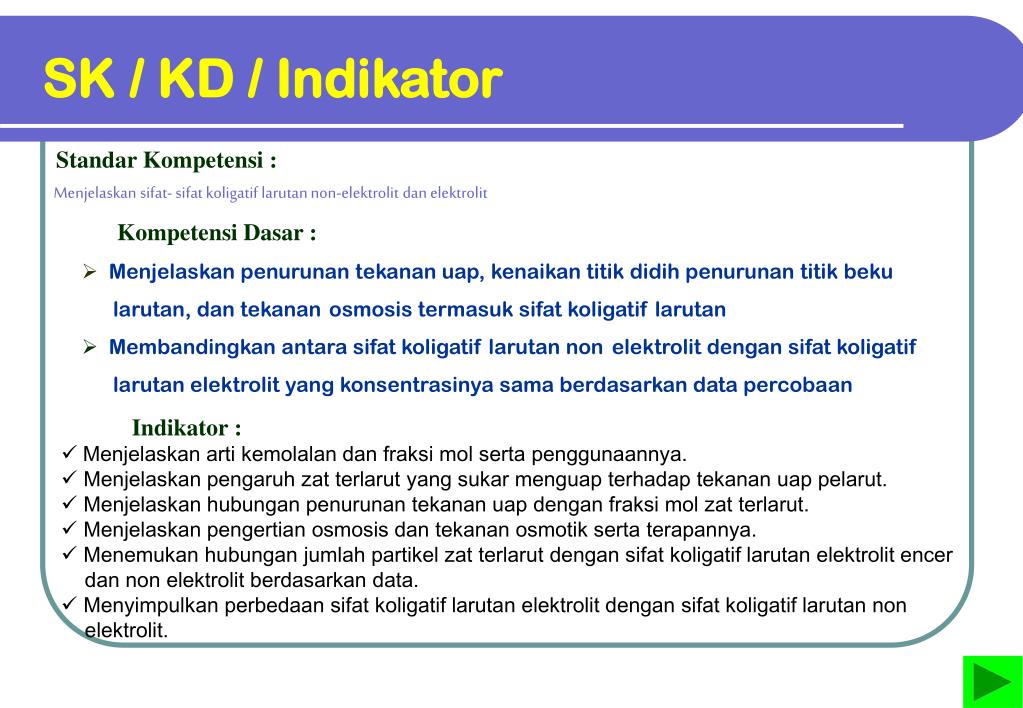 SK / KD / Indikator

Standar Kompetensi :

Menjelaskan sifat- sifat koligatif larutan non-elektrolit dan elektrolit

Kompetensi Dasar :

➢ Menjelaskan penurunan tekanan uap, kenaikan titik didih penurunan titik beku larutan, dan tekanan osmosis termasuk sifat koligatif larutan

➢ Membandingkan antara sifat koligatif larutan non elektrolit dengan sifat koligatif larutan elektrolit yang konsentrasinya sama berdasarkan data percobaan

Indikator :

✓ Menjelaskan arti kemolalan dan fraksi mol serta penggunaannya.
✓ Menjelaskan pengaruh zat terlarut yang sukar menguap terhadap tekanan uap pelarut.
✓ Menjelaskan hubungan penurunan tekanan uap dengan fraksi mol zat terlarut.
✓ Menjelaskan pengertian osmosis dan tekanan osmotik serta terapannya.
✓ Menemukan hubungan jumlah partikel zat terlarut dengan sifat koligatif larutan elektrolit encer dan non elektrolit berdasarkan data.
✓ Menyimpulkan perbedaan sifat koligatif larutan elektrolit dengan sifat koligatif larutan non elektrolit.